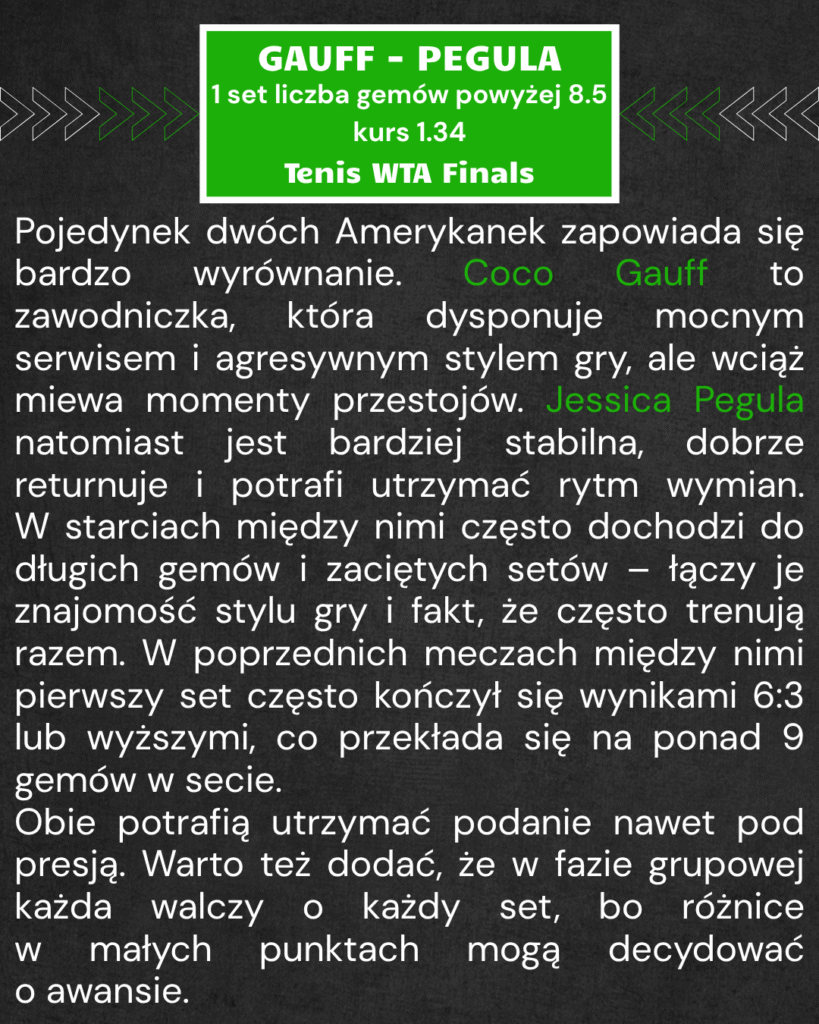 GAUFF - PEGULA
1 set liczba gemów powyżej 8.5
kurs 1.34
Tenis WTA Finals

Pojedynek dwóch Amerykanek zapowiada się bardzo wyrównanie. Coco Gauff to zawodniczka, która dysponuje mocnym serwisem i agresywnym stylem gry, ale wciąż miewa momenty przestojów. Jessica Pegula natomiast jest bardziej stabilna, dobrze returnuje i potrafi utrzymać rytm wymian. W starciach między nimi często dochodzi do długich gemów i zaciętych setów – łączy je znajomość stylu gry i fakt, że często trenują razem. W poprzednich meczach między nimi pierwszy set często kończył się wynikami 6:3 lub wyższymi, co przekłada się na ponad 9 gemów w secie.

Obie potrafią utrzymać podanie nawet pod presją. Warto też dodać, że w fazie grupowej każda walczy o każdy set, bo różnice w małych punktach mogą decydować o awansie.